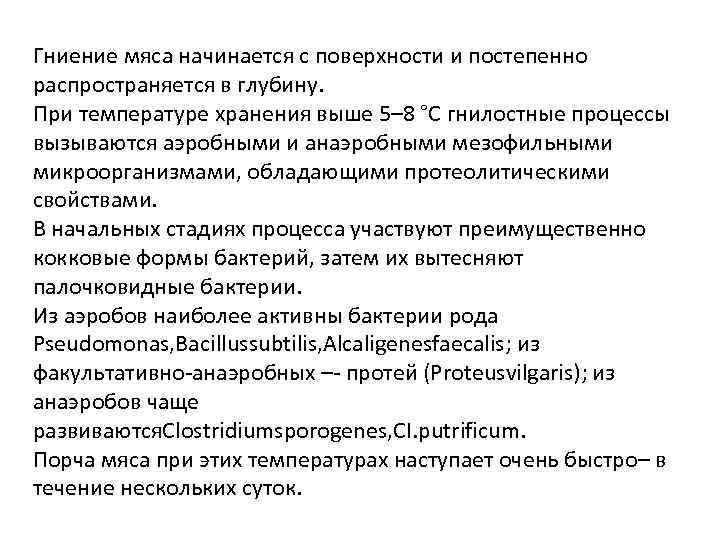 Гниение мяса начинается с поверхности и постепенно распространяется в глубину.
При температуре хранения выше 5–8 °С гнилостные процессы вызываются аэробными и анаэробными мезофильными микроорганизмами, обладающими протеолитическими свойствами.
В начальных стадиях процесса участвуют преимущественно кокковые формы бактерий, затем их вытесняют палочковидные бактерии.
Из аэробов наиболее активны бактерии рода Pseudomonas,Bacillussubtilis,Alcaligenesfaecalis; из факультативно-анаэробных –- протей (Proteusvilgaris); из анаэробов чаще развиваютсяClostridiumsporogenes,Cl.putrificum.
Порча мяса при этих температурах наступает очень быстро– в течение нескольких суток.